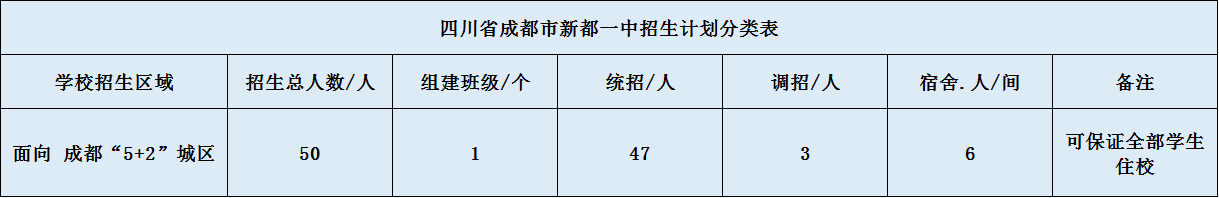 四川省成都市新都一中招生计划分类表

| 学校招生区域 | 招生总人数/人 | 组建班级/个 | 统招/人 | 调招/人 | 宿舍.人/间 | 备注 |
|---|---|---|---|---|---|---|
| 面向 成都“5+2”城区 | 50 | 1 | 47 | 3 | 6 | 可保证全部学生住校 |